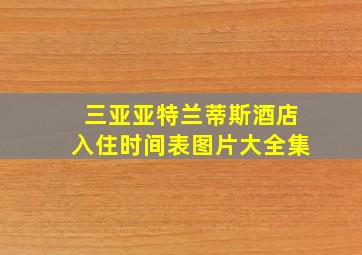 三亚亚特兰蒂斯酒店
入住时间表图片大全集